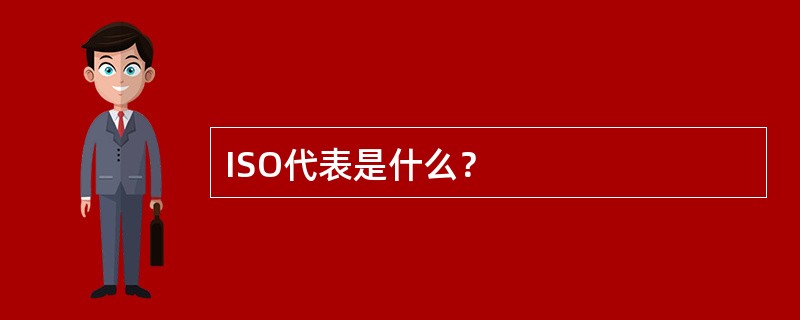 ISO代表是什么？